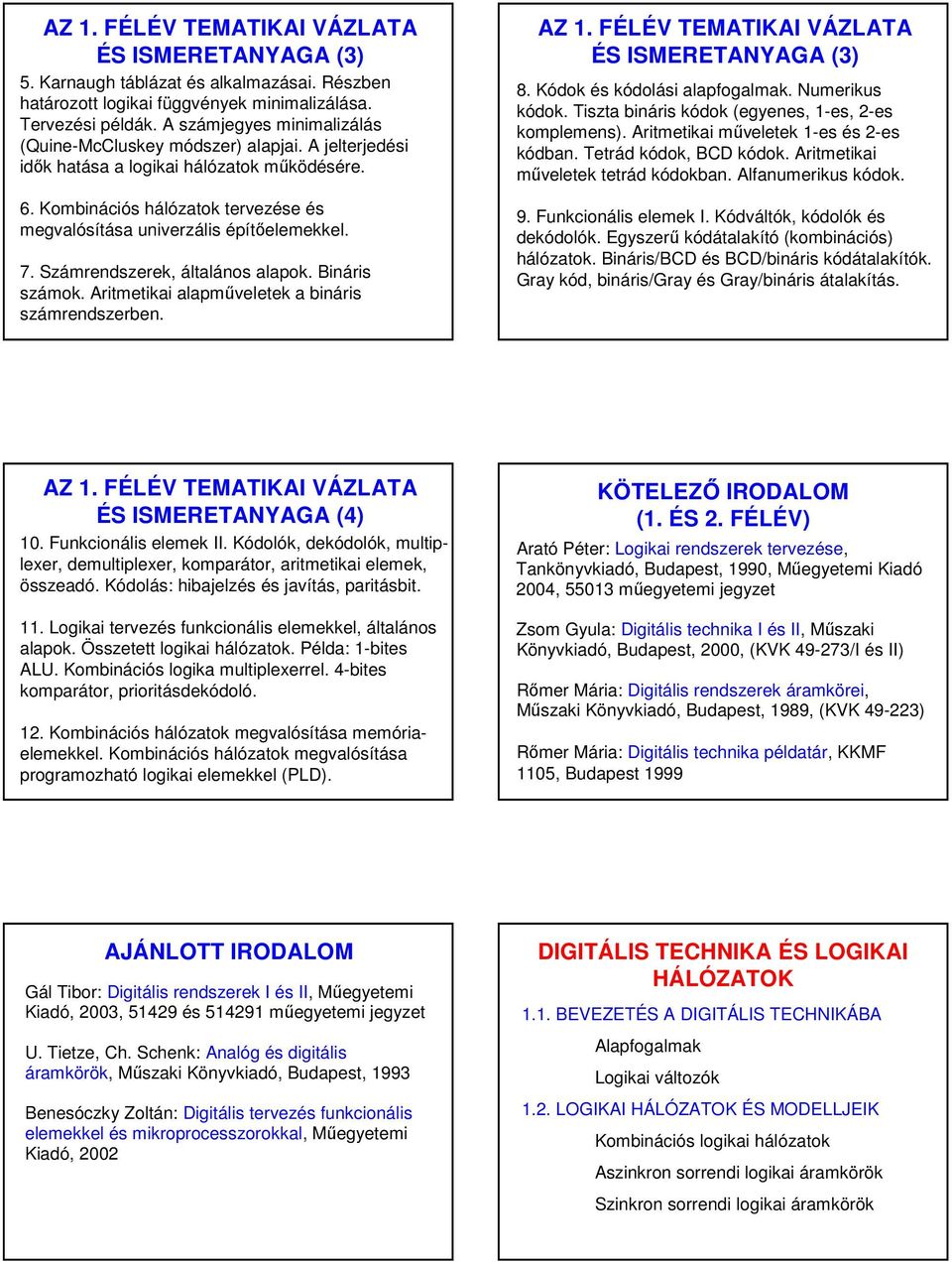 AZ 1. FÉLÉV TEMATIKAI VÁZLATA ÉS ISMERETANYAGA (3)

5. Karnaugh táblázat és alkalmazásai. Részben határozott logikai függvények minimalizálása. Tervezési példák. A számjegyes minimalizálás (Quine-McCluskey módszer) alapjai. A jelterjedési idők hatása a logikai hálózatok működésére.

6. Kombinációs hálózatok tervezése és megvalósítása univerzális építőelemekkel.

7. Számrendszerek, általános alapok. Bináris számok. Aritmetikai alapműveletek a bináris számrendszerben.

AZ 1. FÉLÉV TEMATIKAI VÁZLATA ÉS ISMERETANYAGA (3)

8. Kódok és kódolási alapfogalmak. Numerikus kódok. Tiszta bináris kódok (egyenes, 1-es, 2-es komplemens). Aritmetikai műveletek 1-es és 2-es kódban. Tetrád kódok, BCD kódok. Aritmetikai műveletek tetrád kódokban. Alfanumerikus kódok.

9. Funkcionális elemek I. Kódváltók, kódolók és dekódolók. Egyszerű kódátalakító (kombinációs) hálózatok. Bináris/BCD és BCD/bináris kódátalakítók. Gray kód, bináris/Gray és Gray/bináris átalakítás.

AZ 1. FÉLÉV TEMATIKAI VÁZLATA ÉS ISMERETANYAGA (4)

10. Funkcionális elemek II. Kódolók, dekódolók, multiplexer, demultiplexer, komparátor, aritmetikai elemek, összeadó. Kódolás: hibajelzés és javítás, paritásbit.

11. Logikai tervezés funkcionális elemekkel, általános alapok. Összetett logikai hálózatok. Példa: 1-bites ALU. Kombinációs logika multiplexerrel. 4-bites komparátor, prioritásdekódoló.

12. Kombinációs hálózatok megvalósítása memóriaelemekkel. Kombinációs hálózatok megvalósítása programozható logikai elemekkel (PLD).

KÖTELEZŐ IRODALOM (1. ÉS 2. FÉLÉV)

Arató Péter: Logikai rendszerek tervezése, Tankönyvkiadó, Budapest, 1990, Műegyetemi Kiadó 2004, 55013 műegyetemi jegyzet

Zsom Gyula: Digitális technika I és II, Műszaki Könyvkiadó, Budapest, 2000, (KVK 49-273/I és II)

Rőmer Mária: Digitális rendszerek áramkörei, Műszaki Könyvkiadó, Budapest, 1989, (KVK 49-223)

Rőmer Mária: Digitális technika példatár, KKMF 1105, Budapest 1999

AJÁNLOTT IRODALOM

Gál Tibor: Digitális rendszerek I és II, Műegyetemi Kiadó, 2003, 51429 és 514291 műegyetemi jegyzet

U. Tietze, Ch. Schenk: Analóg és digitális áramkörök, Műszaki Könyvkiadó, Budapest, 1993

Benesóczky Zoltán: Digitális tervezés funkcionális elemekkel és mikroprocesszorokkal, Műegyetemi Kiadó, 2002

DIGITÁLIS TECHNIKA ÉS LOGIKAI HÁLÓZATOK

1.1. BEVEZETÉS A DIGITÁLIS TECHNIKÁBA

Alapfogalmak

Logikai változók

1.2. LOGIKAI HÁLÓZATOK ÉS MODELLJEIK

Kombinációs logikai hálózatok

Aszinkron sorrendi logikai áramkörök

Szinkron sorrendi logikai áramkörök